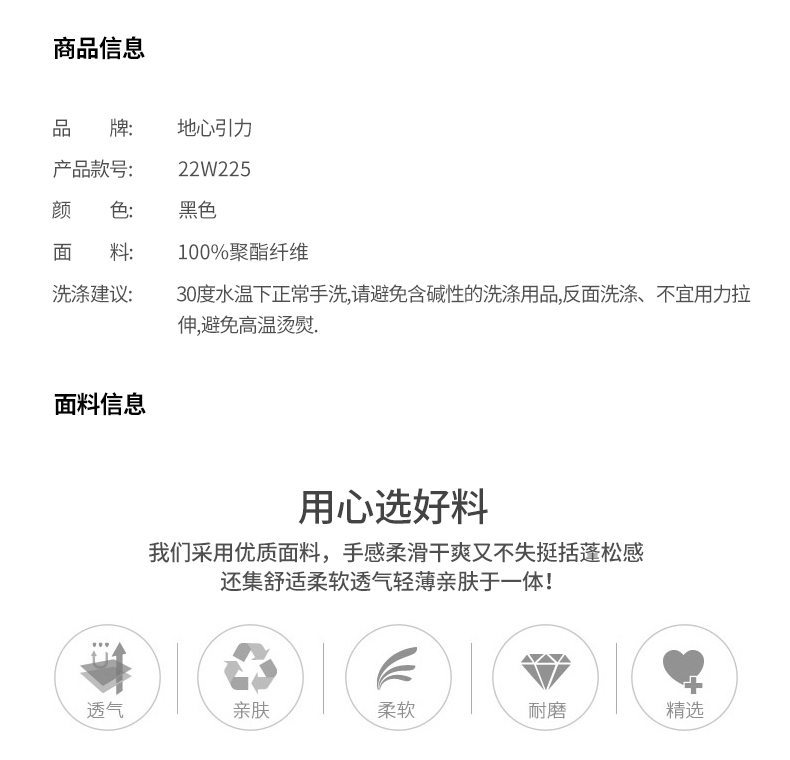 商品信息

品 牌: 地心引力
产品款号: 22W225
颜 色: 黑色
面 料: 100%聚酯纤维
洗涤建议: 30度水温下正常手洗,请避免含碱性的洗涤用品,反面洗涤、不宜用力拉伸,避免高温烫熨.

面料信息

用心选好料

我们采用优质面料，手感柔滑干爽又不失挺括蓬松感
还集舒适柔软透气轻薄亲肤于一体！

透气 亲肤 柔软 耐磨 精选